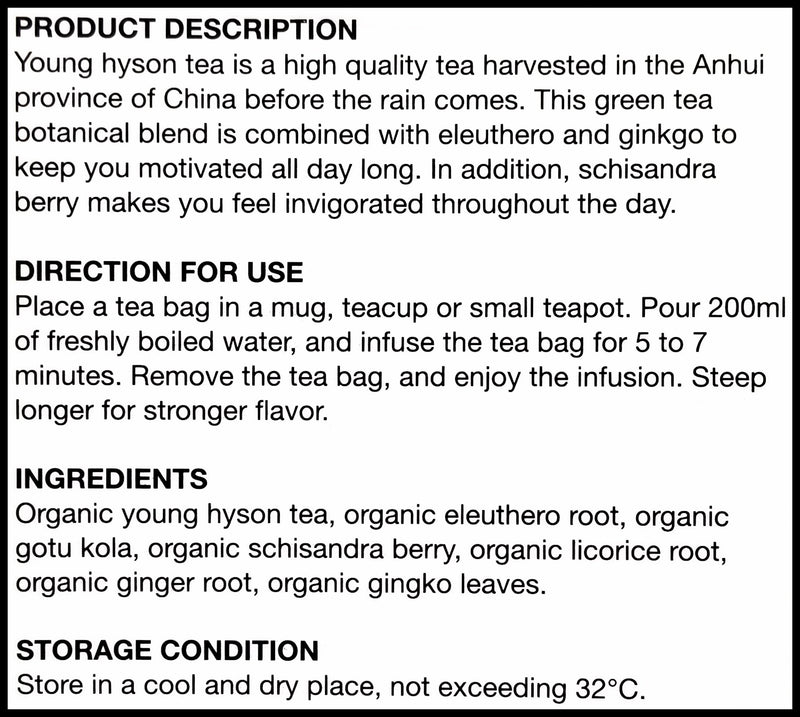 PRODUCT DESCRIPTION
Young hyson tea is a high quality tea harvested in the Anhui province of China before the rain comes. This green tea botanical blend is combined with eleuthero and ginkgo to keep you motivated all day long. In addition, schisandra berry makes you feel invigorated throughout the day.

DIRECTION FOR USE
Place a tea bag in a mug, teacup or small teapot. Pour 200ml of freshly boiled water, and infuse the tea bag for 5 to 7 minutes. Remove the tea bag, and enjoy the infusion. Steep longer for stronger flavor.

INGREDIENTS
Organic young hyson tea, organic eleuthero root, organic gotu kola, organic schisandra berry, organic licorice root, organic ginger root, organic gingko leaves.

STORAGE CONDITION
Store in a cool and dry place, not exceeding 32°C.